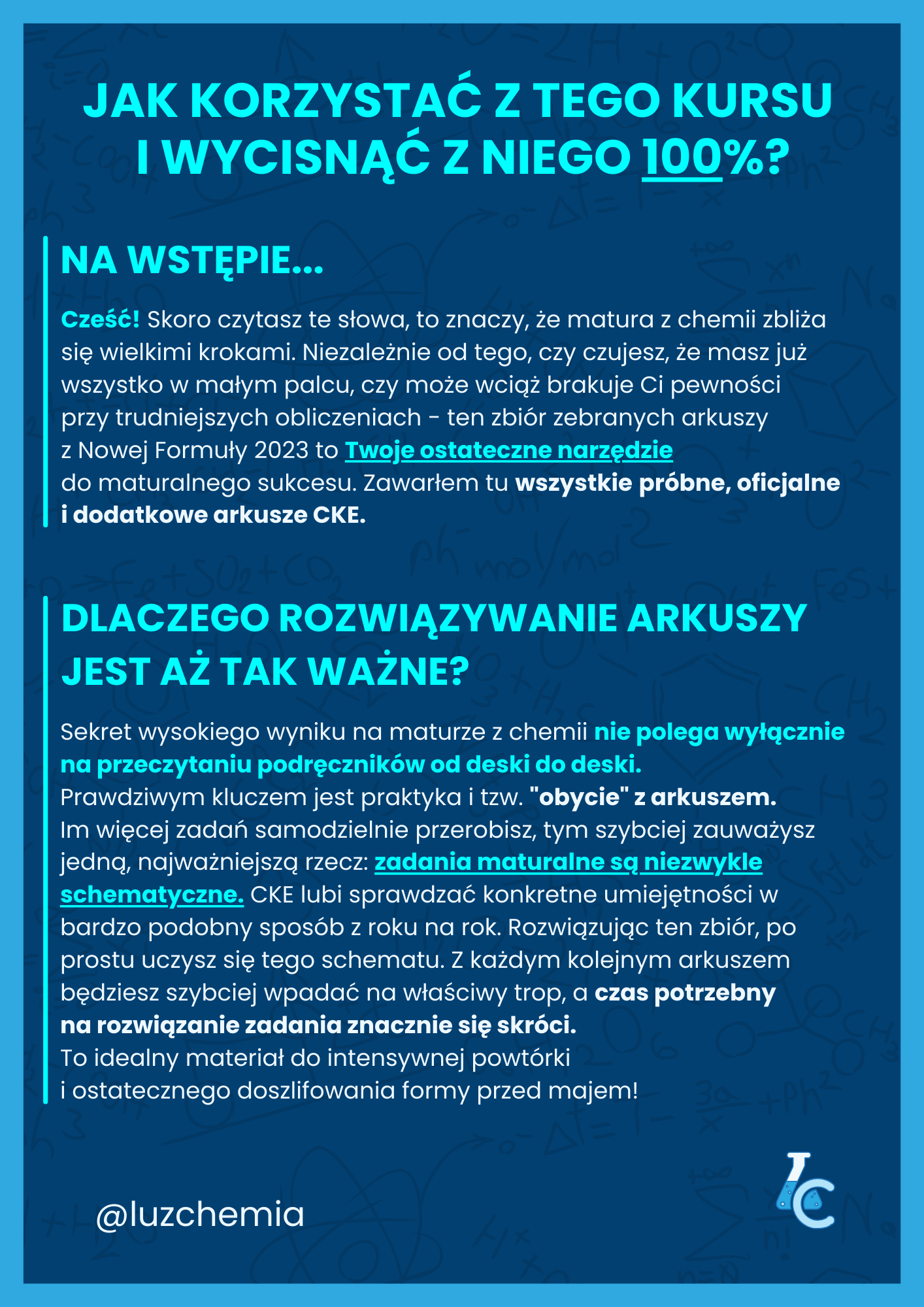 JAK KORZYSTAĆ Z TEGO KURSU I WYCISNĄĆ Z NIEGO 100%?

NA WSTĘPIE...

Cześć! Skoro czytasz te słowa, to znaczy, że matura z chemii zbliża się wielkimi krokami. Niezależnie od tego, czy czujesz, że masz już wszystko w małym palcu, czy może wciąż brakuje Ci pewności przy trudniejszych obliczeniach - ten zbiór zebranych arkuszy z Nowej Formuły 2023 to Twoje ostateczne narzędzie do maturalnego sukcesu. Zawarłem tu wszystkie próbne, oficjalne i dodatkowe arkusze CKE.

DLACZEGO ROZWIĄZYWANIE ARKUSZY JEST AŻ TAK WAŻNE?

Sekret wysokiego wyniku na maturze z chemii nie polega wyłącznie na przeczytaniu podręczników od deski do deski.
Prawdziwym kluczem jest praktyka i tzw. "obycie" z arkuszem.
Im więcej zadań samodzielnie przerobisz, tym szybciej zauważysz jedną, najważniejszą rzecz: zadania maturalne są niezwykle schematyczne. CKE lubi sprawdzać konkretne umiejętności w bardzo podobny sposób z roku na rok. Rozwiązując ten zbiór, po prostu uczysz się tego schematu. Z każdym kolejnym arkuszem będziesz szybciej wpadać na właściwy trop, a czas potrzebny na rozwiązanie zadania znacznie się skróci.
To idealny materiał do intensywnej powtórki i ostatecznego doszlifowania formy przed majem!

@luzchemia